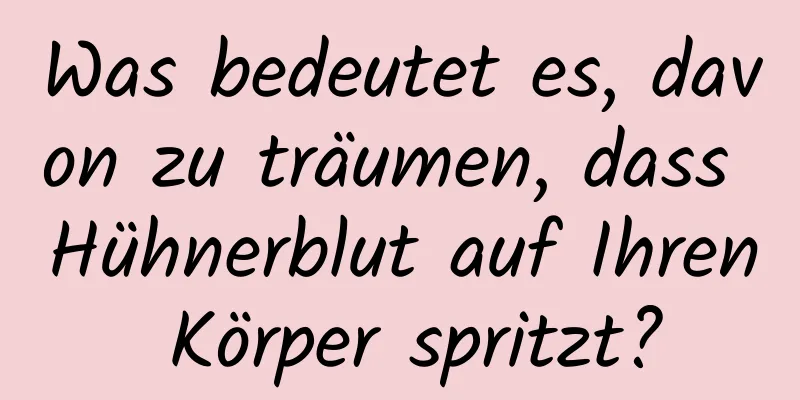 Was bedeutet es, davon zu träumen, dass Hühnerblut auf Ihren Körper spritzt?